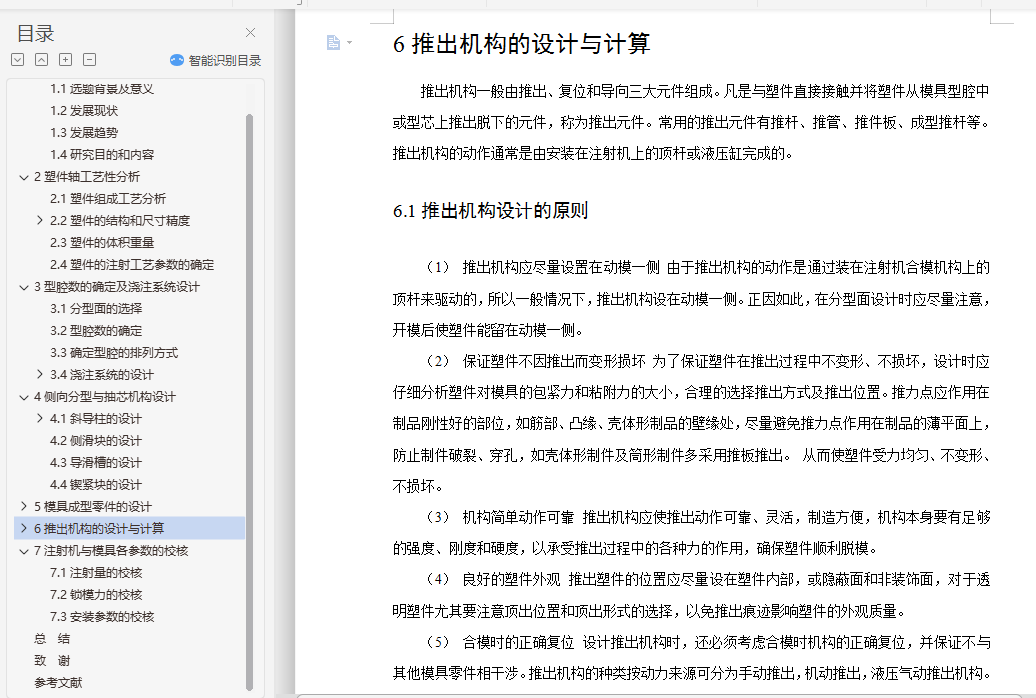 目录

智能识别目录

1.1 选题背景及意义
1.2 发展现状
1.3 发展趋势
1.4 研究目的和内容
2 塑件轴工艺性分析
2.1 塑件组成工艺分析
2.2 塑件的结构和尺寸精度
2.3 塑件的体积重量
2.4 塑件的注射工艺参数的确定
3 型腔数的确定及浇注系统设计
3.1 分型面的选择
3.2 型腔数的确定
3.3 确定型腔的排列方式
3.4 浇注系统的设计
4 侧向分型与抽芯机构设计
4.1 斜导柱的设计
4.2 侧滑块的设计
4.3 导滑槽的设计
4.4 锲紧块的设计
5 模具成型零件的设计
6 推出机构的设计与计算
7 注射机与模具各参数的校核
7.1 注射量的校核
7.2 锁模力的校核
7.3 安装参数的校核
总 结
致 谢
参考文献

6 推出机构的设计与计算

推出机构一般由推出、复位和导向三大元件组成。凡是与塑件直接接触并将塑件从模具型腔中或型芯上推出脱下的元件，称为推出元件。常用的推出元件有推杆、推管、推件板、成型推杆等。推出机构的动作通常是由安装在注射机上的顶杆或液压缸完成的。

6.1 推出机构设计的原则

（1） 推出机构应尽量设置在动模一侧 由于推出机构的动作是通过装在注射机合模机构上的顶杆来驱动的，所以一般情况下，推出机构设在动模一侧。正因如此，在分型面设计时应尽量注意，开模后使塑件能留在动模一侧。

（2） 保证塑件不因推出而变形损坏 为了保证塑件在推出过程中不变形、不损坏，设计时应仔细分析塑件对模具的包紧力和粘附力的大小，合理的选择推出方式及推出位置。推力点应作用在制品刚性好的部位，如筋部、凸缘、壳体形制品的壁缘处，尽量避免推力点作用在制品的薄平面上，防止制件破裂、穿孔，如壳体形制件及筒形制件多采用推板推出。 从而使塑件受力均匀、不变形、不损坏。

（3） 机构简单动作可靠 推出机构应使推出动作可靠、灵活，制造方便，机构本身要有足够的强度、刚度和硬度，以承受推出过程中的各种力的作用，确保塑件顺利脱模。

（4） 良好的塑件外观 推出塑件的位置应尽量设在塑件内部，或隐蔽面和非装饰面，对于透明塑件尤其要注意顶出位置和顶出形式的选择，以免推出痕迹影响塑件的外观质量。

（5） 合模时的正确复位 设计推出机构时，还必须考虑合模时机构的正确复位，并保证不与其他模具零件相干涉。推出机构的种类按动力来源可分为手动推出，机动推出，液压气动推出机构。